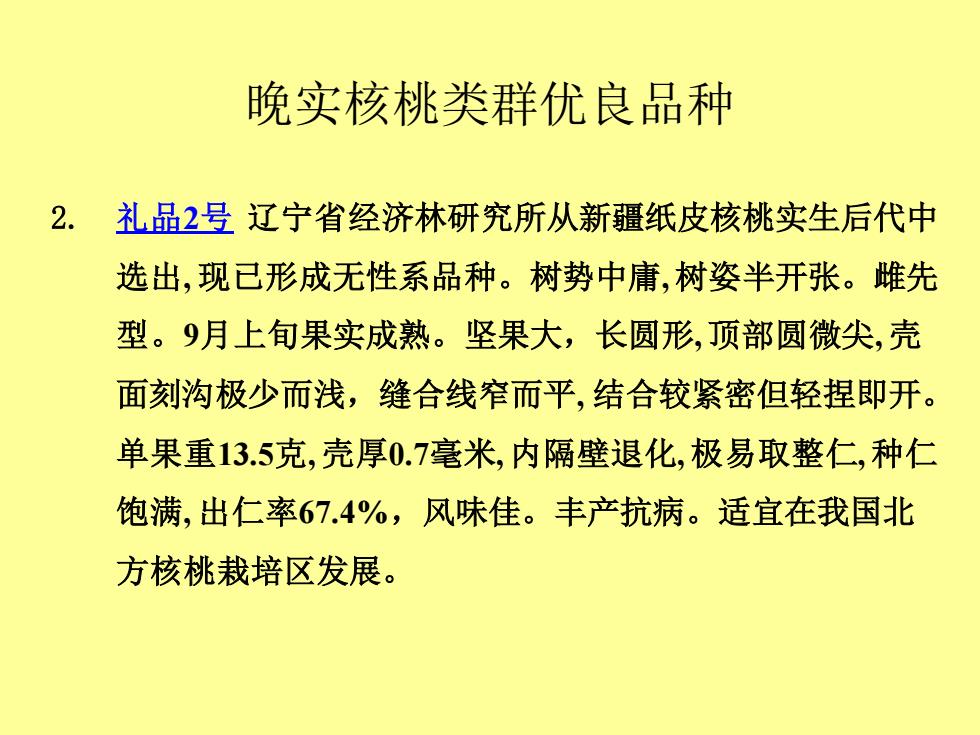 晚实核桃类群优良品种

2. 礼品2号 辽宁省经济林研究所从新疆纸皮核桃实生后代中选出, 现已形成无性系品种。树势中庸, 树姿半开张。雌先型。9月上旬果实成熟。坚果大，长圆形, 顶部圆微尖, 壳面刻沟极少而浅，缝合线窄而平, 结合较紧密但轻捏即开。单果重13.5克, 壳厚0.7毫米, 内隔壁退化, 极易取整仁, 种仁饱满, 出仁率67.4%，风味佳。丰产抗病。适宜在我国北方核桃栽培区发展。